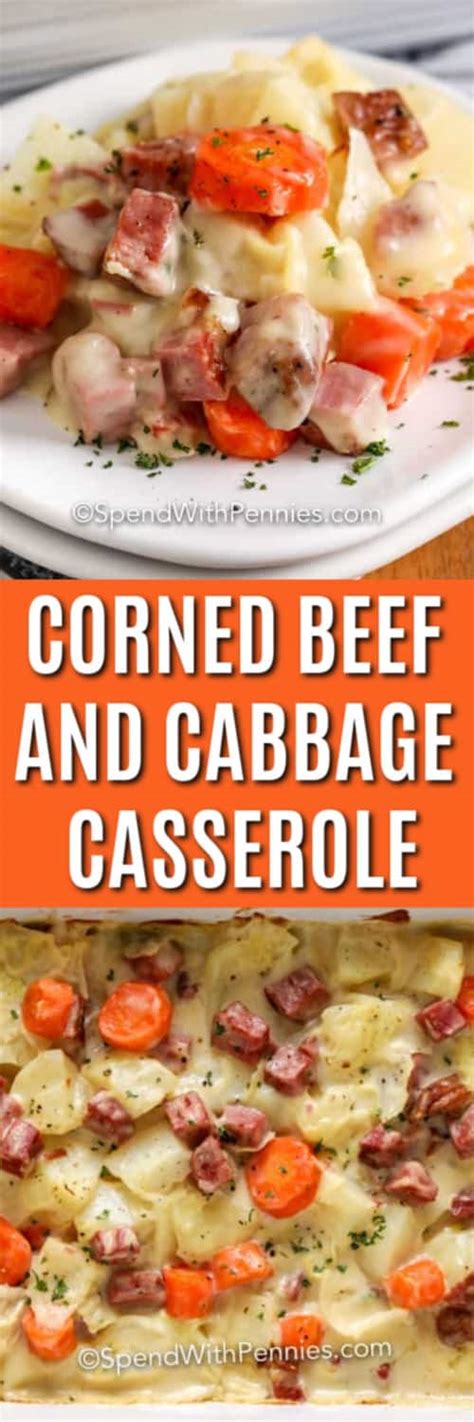 ©SpendWithPennies.com

CORNED BEEF AND CABBAGE CASSEROLE

©SpendWithPennies.com